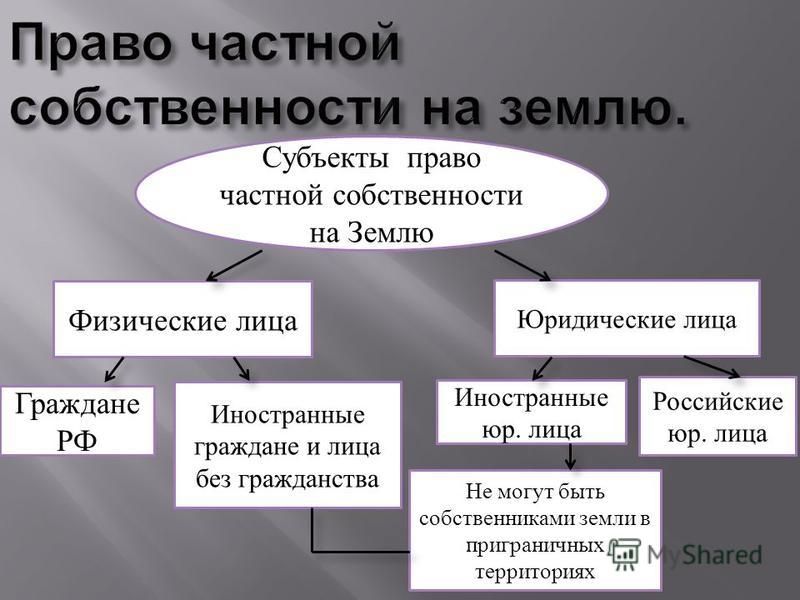 Право частной собственности на землю.

Субъекты право частной собственности на Землю

Физические лица

Юридические лица

Граждане РФ

Иностранные граждане и лица без гражданства

Иностранные юр. лица

Российские юр. лица

Не могут быть собственниками земли в приграничных территориях

MyShared